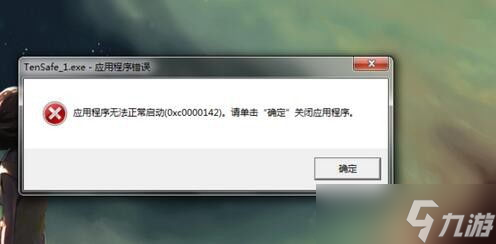 TenSafe_1.exe - 应用程序错误

应用程序无法正常启动(0xc0000142)。请单击“确定”关闭应用程序。

确定

九游